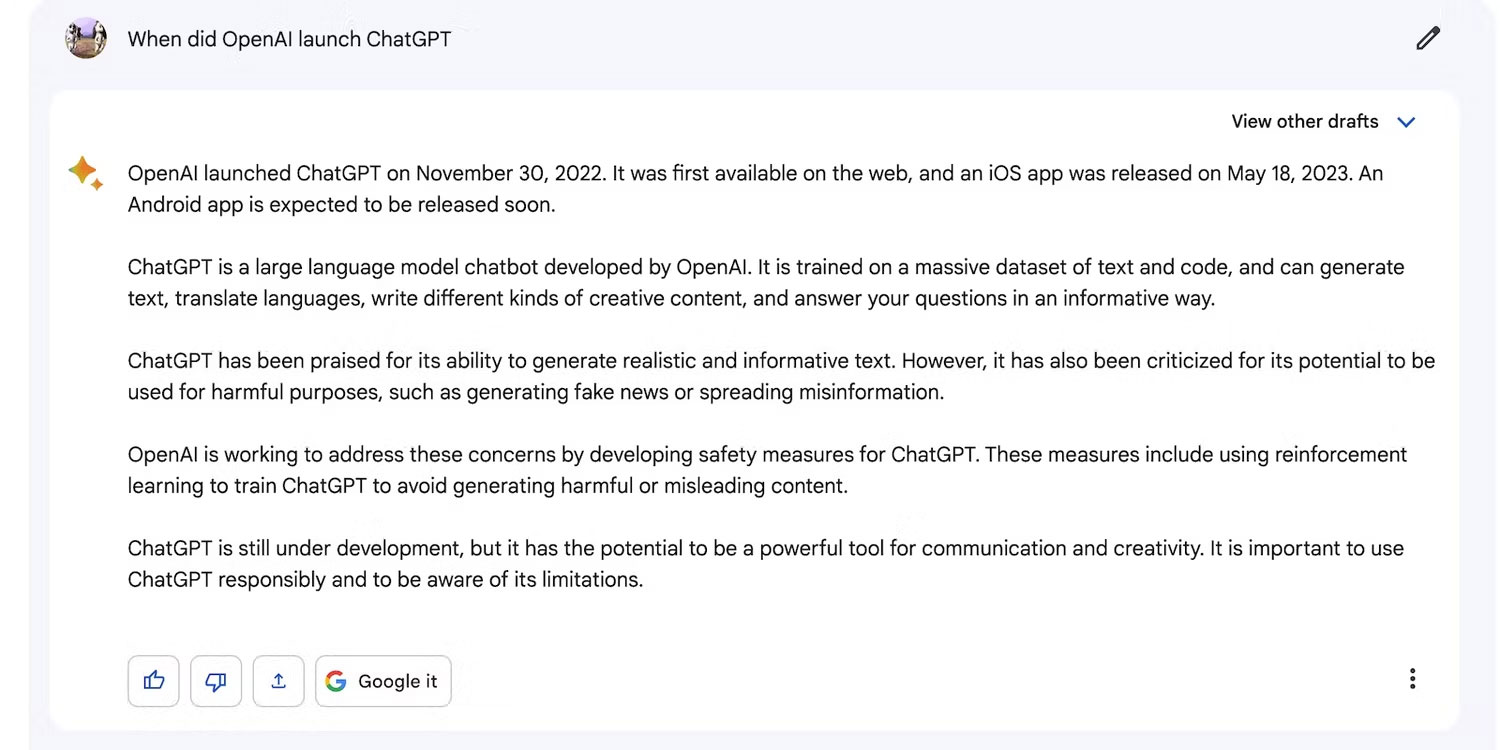 When did OpenAI launch ChatGPT

View other drafts

OpenAI launched ChatGPT on November 30, 2022. It was first available on the web, and an iOS app was released on May 18, 2023. An Android app is expected to be released soon.

ChatGPT is a large language model chatbot developed by OpenAI. It is trained on a massive dataset of text and code, and can generate text, translate languages, write different kinds of creative content, and answer your questions in an informative way.

ChatGPT has been praised for its ability to generate realistic and informative text. However, it has also been criticized for its potential to be used for harmful purposes, such as generating fake news or spreading misinformation.

OpenAI is working to address these concerns by developing safety measures for ChatGPT. These measures include using reinforcement learning to train ChatGPT to avoid generating harmful or misleading content.

ChatGPT is still under development, but it has the potential to be a powerful tool for communication and creativity. It is important to use ChatGPT responsibly and to be aware of its limitations.

Google it